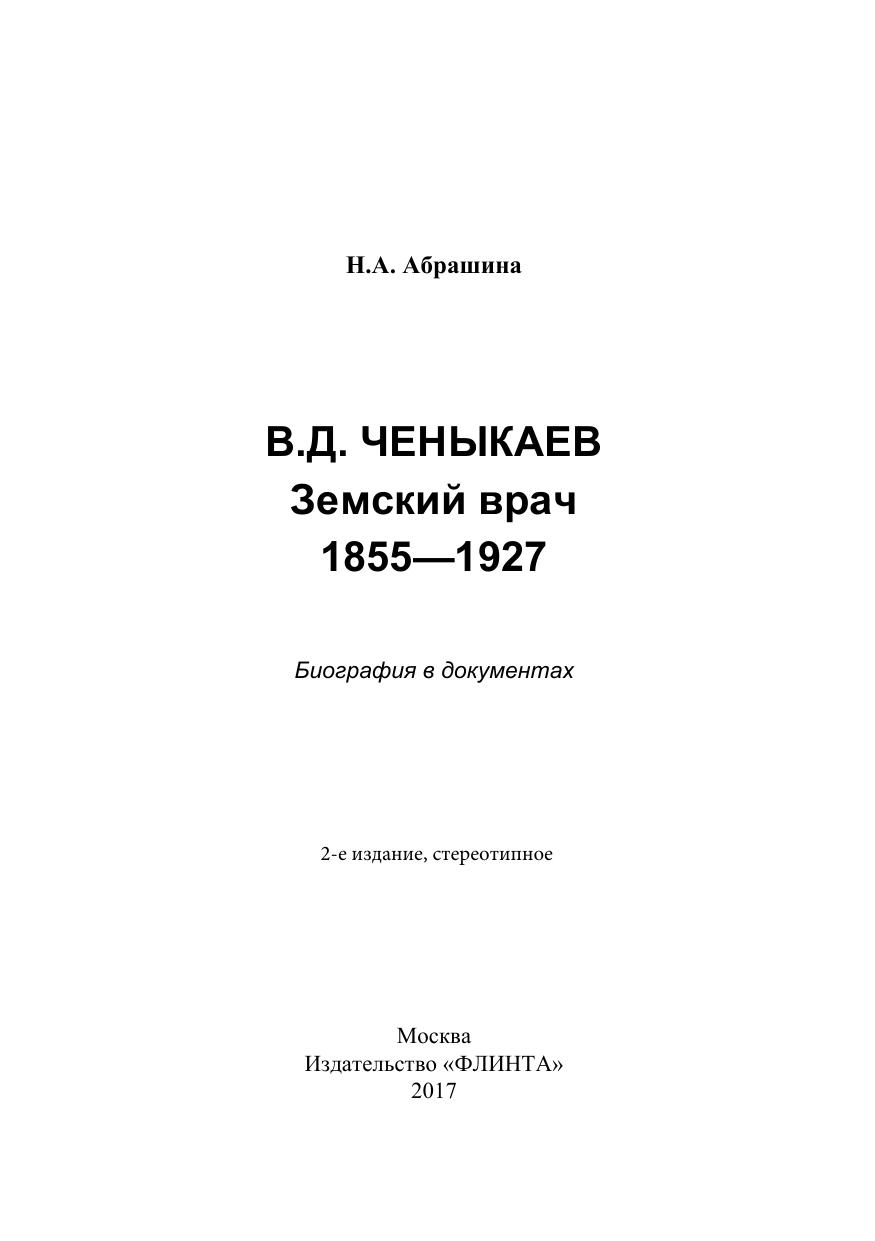 Н.А. Абрашина

В.Д. ЧЕНЫКАЕВ
Земский врач
1855—1927

Биография в документах

2-е издание, стереотипное

Москва
Издательство «ФЛИНТА»
2017